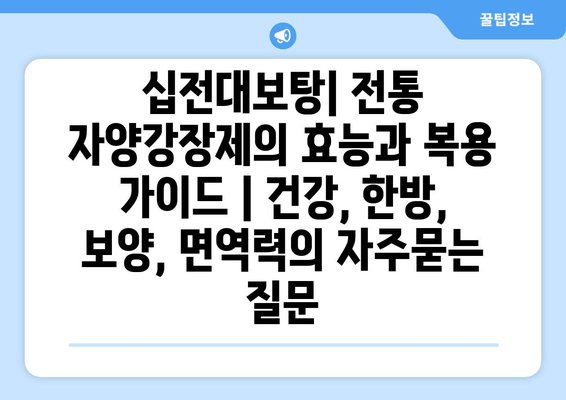 꿀팁정보

십전대보탕| 전통 자양강장제의 효능과 복용 가이드 | 건강, 한방, 보양, 면역력의 자주묻는 질문